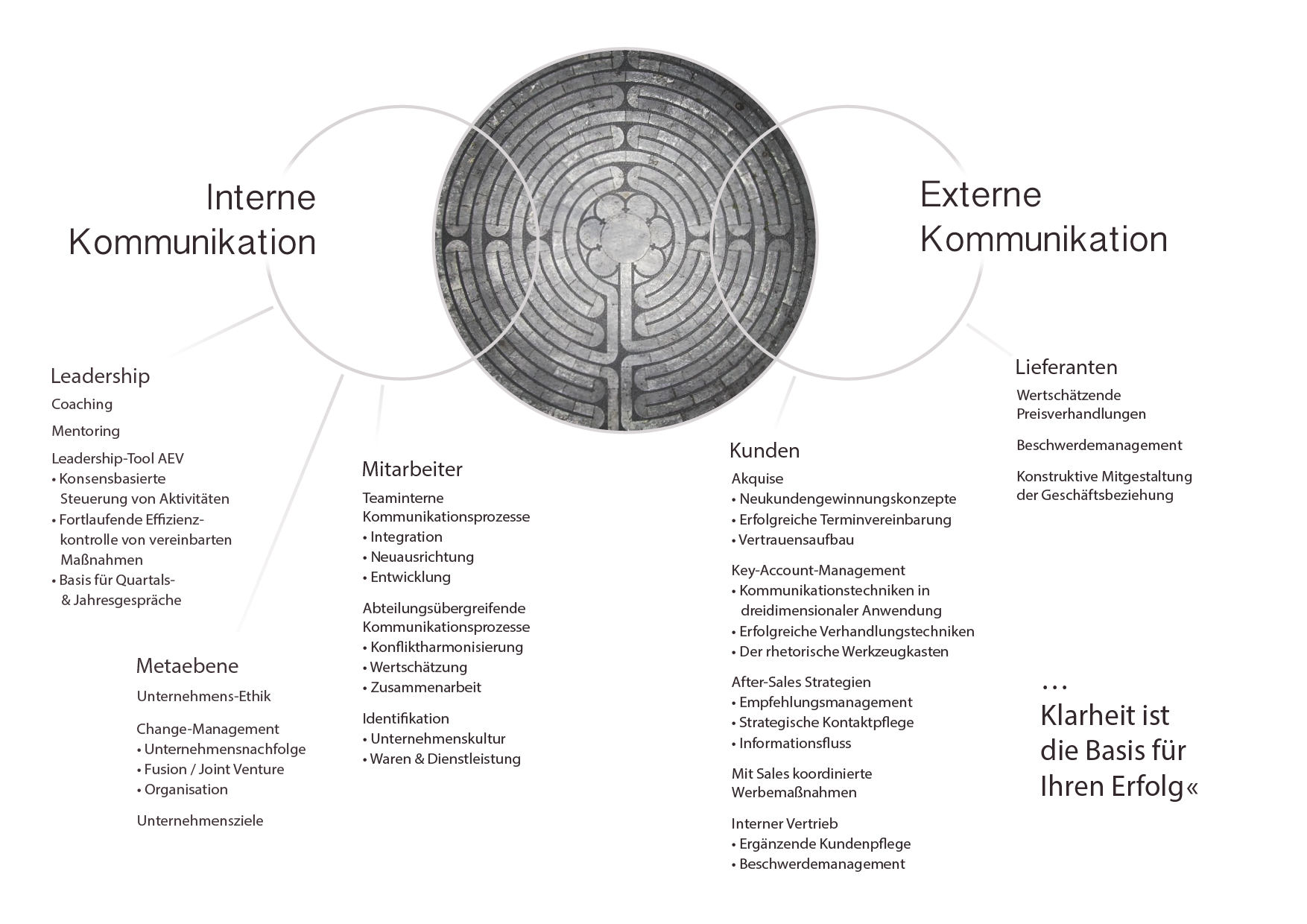 Interne Kommunikation

Externe Kommunikation

Leadership

Coaching

Mentoring

Leadership-Tool AEV
• Konsensbasierte Steuerung von Aktivitäten
• Fortlaufende Effizienzkontrolle von vereinbarten Maßnahmen
• Basis für Quartals- & Jahresgespräche

Metaebene

Unternehmens-Ethik

Change-Management
• Unternehmensnachfolge
• Fusion / Joint Venture
• Organisation

Unternehmensziele

Mitarbeiter

Teaminterne Kommunikationsprozesse
• Integration
• Neuausrichtung
• Entwicklung

Abteilungsübergreifende Kommunikationsprozesse
• Konfliktharmonisierung
• Wertschätzung
• Zusammenarbeit

Identifikation
• Unternehmenskultur
• Waren & Dienstleistung

Kunden

Akquise
• Neukundengewinnungskonzepte
• Erfolgreiche Terminvereinbarung
• Vertrauensaufbau

Key-Account-Management
• Kommunikationstechniken in dreidimensionaler Anwendung
• Erfolgreiche Verhandlungstechniken
• Der rhetorische Werkzeugkasten

After-Sales Strategien
• Empfehlungsmanagement
• Strategische Kontaktpflege
• Informationsfluss

Mit Sales koordinierte Werbemaßnahmen

Interner Vertrieb
• Ergänzende Kundenpflege
• Beschwerdemanagement

Lieferanten

Wertschätzende Preisverhandlungen

Beschwerdemanagement

Konstruktive Mitgestaltung der Geschäftsbeziehung

…
Klarheit ist die Basis für Ihren Erfolg«